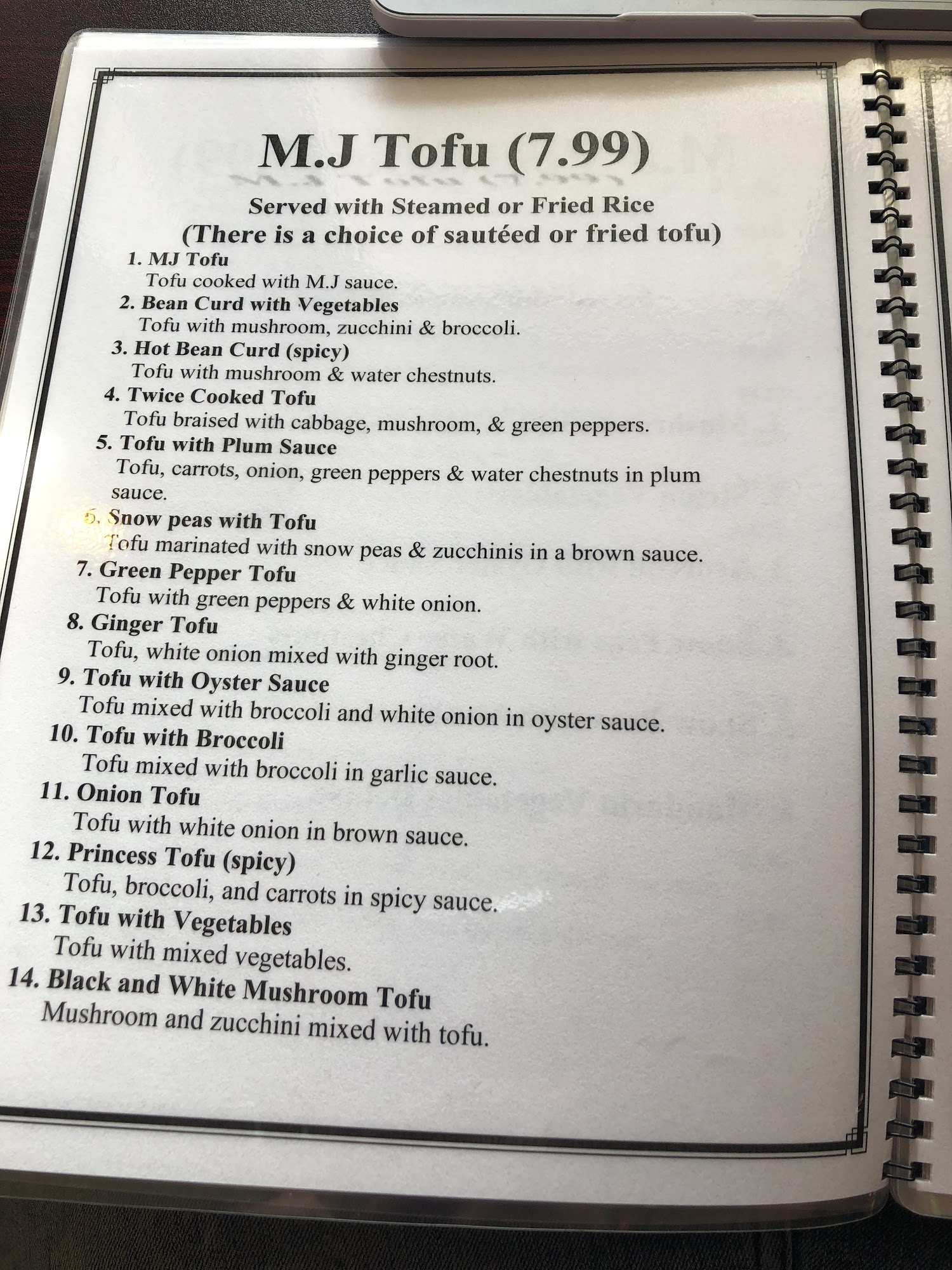 M.J Tofu (7.99)

Served with Steamed or Fried Rice
(There is a choice of sautéed or fried tofu)

1. MJ Tofu
Tofu cooked with M.J sauce.

2. Bean Curd with Vegetables
Tofu with mushroom, zucchini & broccoli.

3. Hot Bean Curd (spicy)
Tofu with mushroom & water chestnuts.

4. Twice Cooked Tofu
Tofu braised with cabbage, mushroom, & green peppers.

5. Tofu with Plum Sauce
Tofu, carrots, onion, green peppers & water chestnuts in plum sauce.

6. Snow peas with Tofu
Tofu marinated with snow peas & zucchinis in a brown sauce.

7. Green Pepper Tofu
Tofu with green peppers & white onion.

8. Ginger Tofu
Tofu, white onion mixed with ginger root.

9. Tofu with Oyster Sauce
Tofu mixed with broccoli and white onion in oyster sauce.

10. Tofu with Broccoli
Tofu mixed with broccoli in garlic sauce.

11. Onion Tofu
Tofu with white onion in brown sauce.

12. Princess Tofu (spicy)
Tofu, broccoli, and carrots in spicy sauce.

13. Tofu with Vegetables
Tofu with mixed vegetables.

14. Black and White Mushroom Tofu
Mushroom and zucchini mixed with tofu.